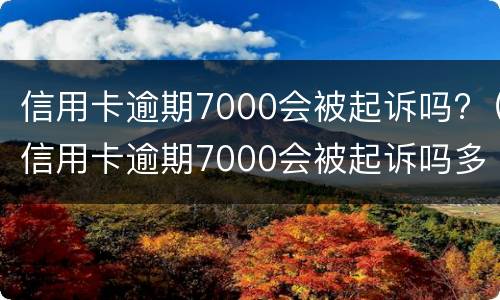 信用卡逾期7000会被起诉吗？(信用卡逾期7000会被起诉吗多